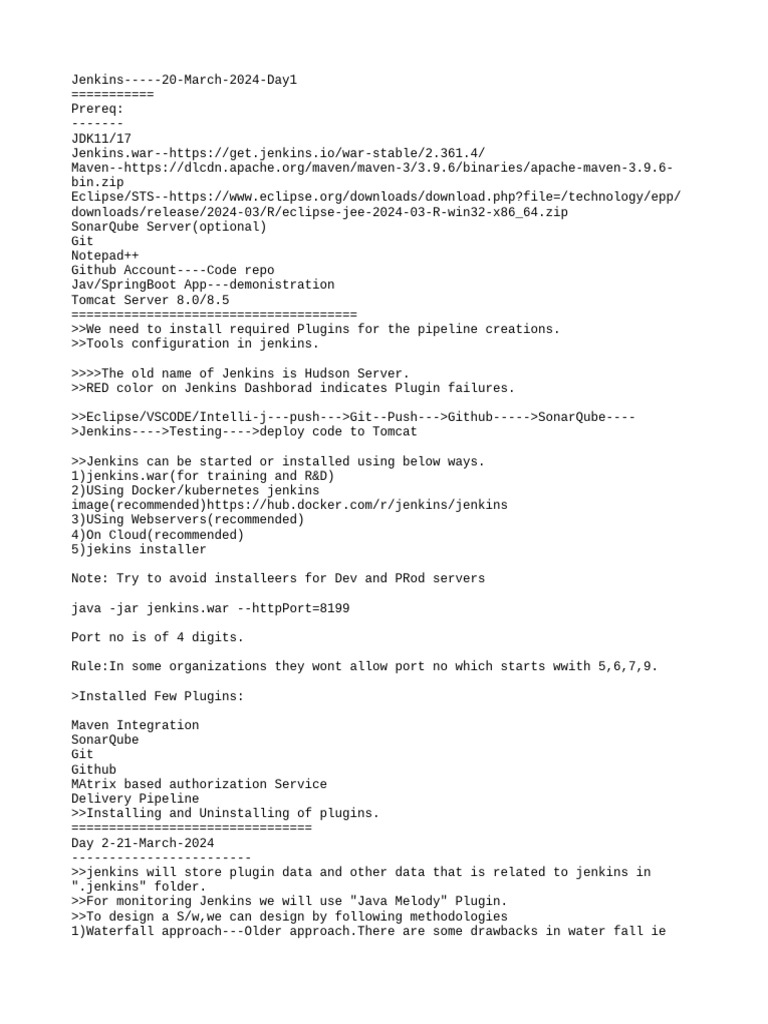 Jenkins-----20-March-2024-Day1
===========
Prereq:
-------
JDK11/17
Jenkins.war--https://get.jenkins.io/war-stable/2.361.4/
Maven--https://dlcdn.apache.org/maven/maven-3/3.9.6/binaries/apache-maven-3.9.6-bin.zip
Eclipse/STS--https://www.eclipse.org/downloads/download.php?file=/technology/epp/downloads/release/2024-03/R/eclipse-jee-2024-03-R-win32-x86_64.zip
SonarQube Server(optional)
Git
Notepad++
Github Account----Code repo
Jav/SpringBoot App---demonistration
Tomcat Server 8.0/8.5
======================================
>>We need to install required Plugins for the pipeline creations.
>>Tools configuration in jenkins.

>>>>The old name of Jenkins is Hudson Server.
>>RED color on Jenkins Dashborad indicates Plugin failures.

>>Eclipse/VSCODE/Intelli-j---push--->Git--Push--->Github----->SonarQube---->Jenkins---->Testing---->deploy code to Tomcat

>>Jenkins can be started or installed using below ways.
1)jenkins.war(for training and R&D)
2)USing Docker/kubernetes jenkins image(recommended)https://hub.docker.com/r/jenkins/jenkins
3)USing Webservers(recommended)
4)On Cloud(recommended)
5)jekins installer

Note: Try to avoid installeers for Dev and PRod servers

java -jar jenkins.war --httpPort=8199

Port no is of 4 digits.

Rule:In some organizations they wont allow port no which starts wwith 5,6,7,9.

>Installed Few Plugins:

Maven Integration
SonarQube
Git
Github
MAtrix based authorization Service
Delivery Pipeline
>>Installing and Uninstalling of plugins.
================================
Day 2-21-March-2024
------------------------
>>jenkins will store plugin data and other data that is related to jenkins in ".jenkins" folder.
>>For monitoring Jenkins we will use "Java Melody" Plugin.
>>To design a S/w,we can design by following methodologies
1)Waterfall approach---Older approach.There are some drawbacks in water fall ie